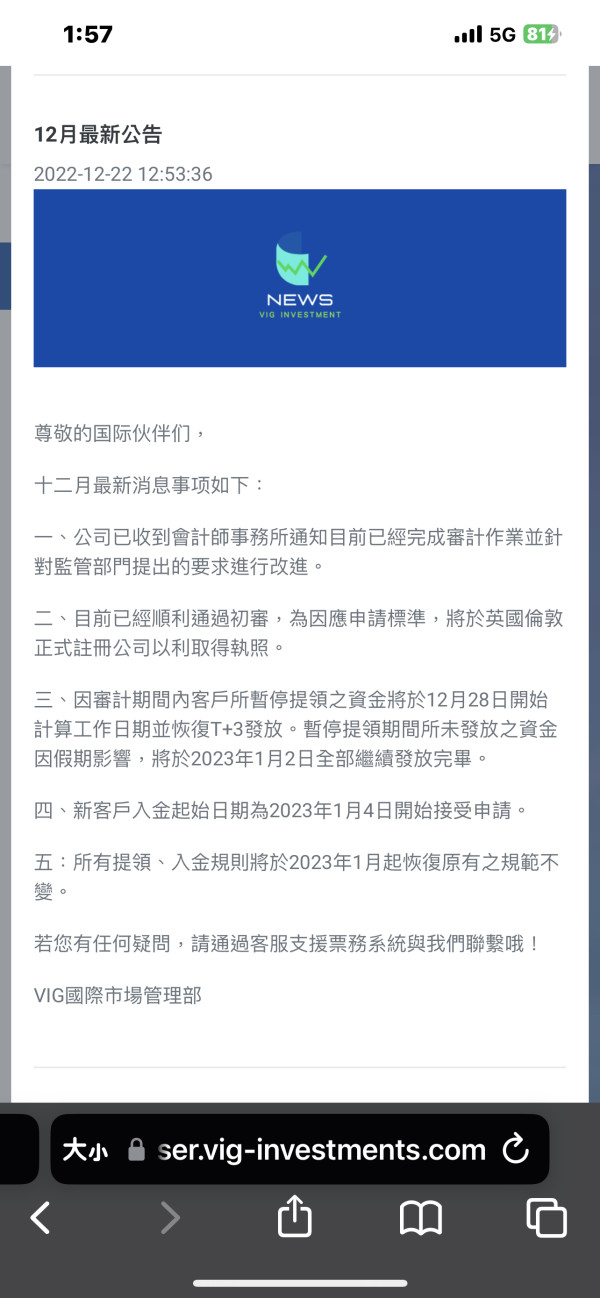 1:57

5G 81

12月最新公告

2022-12-22 12:53:36

NEWS
VIG INVESTMENT

尊敬的国际伙伴们，

十二月最新消息事项如下：

一、公司已收到會計師事務所通知目前已經完成審計作業並針對監管部門提出的要求進行改進。

二、目前已經順利通過初審，為因應申請標準，將於英國倫敦正式註冊公司以利取得執照。

三、因審計期間內客戶所暫停提領之資金將於12月28日開始計算工作日期並恢復T+3發放。暫停提領期間所未發放之資金因假期影響，將於2023年1月2日全部繼續發放完畢。

四、新客戶入金起始日期為2023年1月4日開始接受申請。

五：所有提領、入金規則將於2023年1月起恢復原有之規範不變。

若您有任何疑問，請通過客服支援票務系統與我們聯繫哦！

VIG國際市場管理部

大小 ser.vig-investments.com